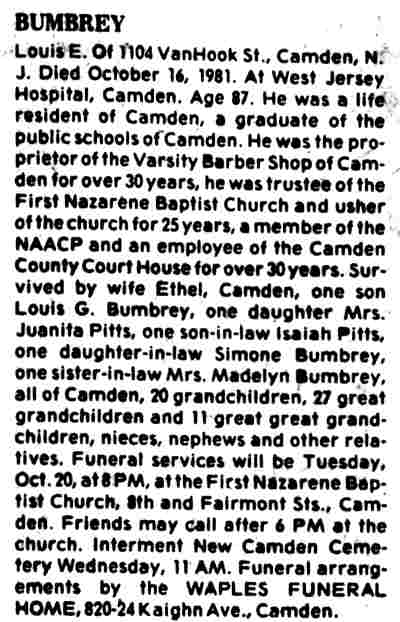 BUMBREY

Louis E. Of 1104 VanHook St., Camden, N. J. Died October 16, 1981. At West Jersey Hospital, Camden. Age 87. He was a life resident of Camden, a graduate of the public schools of Camden. He was the proprietor of the Varsity Barber Shop of Camden for over 30 years, he was trustee of the First Nazarene Baptist Church and usher of the church for 25 years, a member of the NAACP and an employee of the Camden County Court House for over 30 years. Survived by wife Ethel, Camden, one son Louis G. Bumbrey, one daughter Mrs. Juanita Pitts, one son-in-law Isaiah Pitts, one daughter-in-law Simone Bumbrey, one sister-in-law Mrs. Madelyn Bumbrey, all of Camden, 20 grandchildren, 27 great grandchildren and 11 great great grandchildren, nieces, nephews and other relatives. Funeral services will be Tuesday, Oct. 20, at 8 PM, at the First Nazarene Baptist Church, 8th and Fairmont Sts., Camden. Friends may call after 6 PM at the church. Interment New Camden Cemetery Wednesday, 11 AM. Funeral arrangements by the WAPLES FUNERAL HOME, 820-24 Kaighn Ave., Camden.